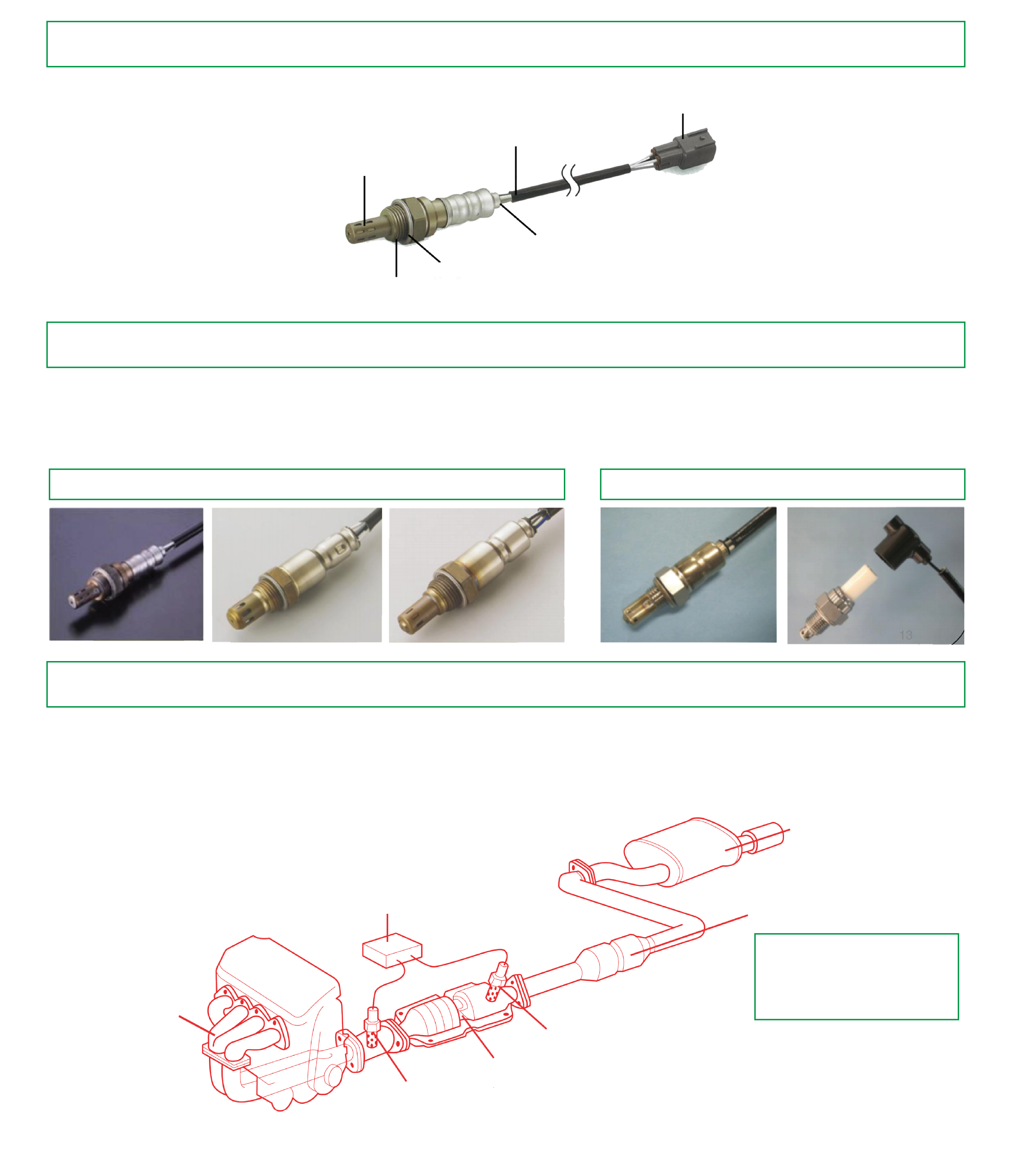 13